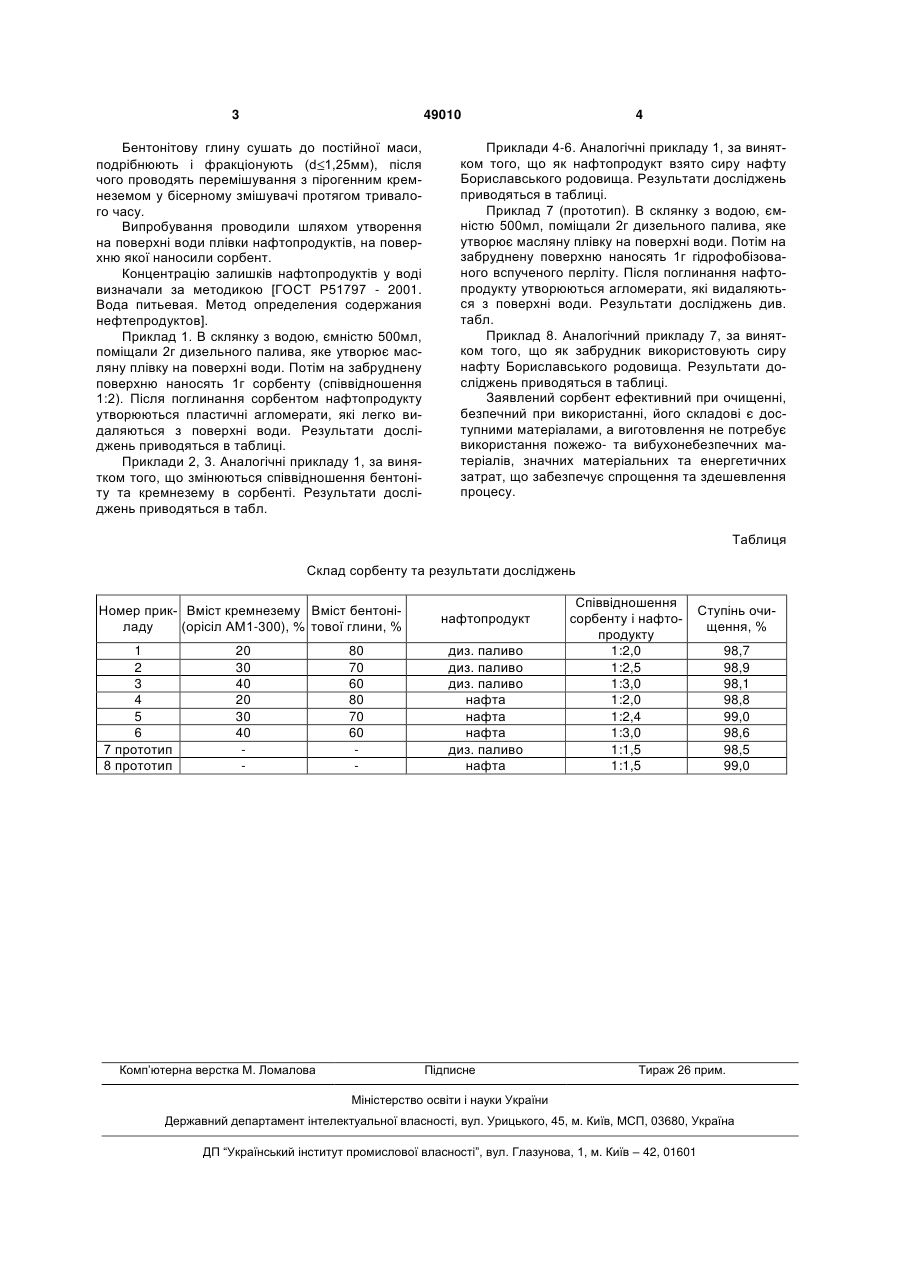 3 49010 4

Бентонітову глину сушать до постійної маси, подрібнюють і фракціонують (d≤1,25мм), після чого проводять перемішування з пірогенним кремнеземом у бісерному змішувачі протягом тривалого часу.

Випробування проводили шляхом утворення на поверхні води плівки нафтопродуктів, на поверхню якої наносили сорбент.

Концентрацію залишків нафтопродуктів у воді визначали за методикою [ГОСТ Р51797 - 2001. Вода питьевая. Метод определения содержания нефтепродуктов].

Приклад 1. В склянку з водою, ємністю 500мл, поміщали 2г дизельного палива, яке утворює масляну плівку на поверхні води. Потім на забруднену поверхню наносять 1г сорбенту (співвідношення 1:2). Після поглинання сорбентом нафтопродукту утворюються пластичні агломерати, які легко видаляються з поверхні води. Результати досліджень приводяться в таблиці.

Приклади 2, 3. Аналогічні прикладу 1, за винятком того, що змінюються співвідношення бентоніту та кремнезему в сорбенті. Результати досліджень приводяться в табл.

Приклади 4-6. Аналогічні прикладу 1, за винятком того, що як нафтопродукт взято сиру нафту Бориславського родовища. Результати досліджень приводяться в таблиці.

Приклад 7 (прототип). В склянку з водою, ємністю 500мл, поміщали 2г дизельного палива, яке утворює масляну плівку на поверхні води. Потім на забруднену поверхню наносять 1г гідрофобізованого вспученого перліту. Після поглинання нафтопродукту утворюються агломерати, які видаляються з поверхні води. Результати досліджень див. табл.

Приклад 8. Аналогічний прикладу 7, за винятком того, що як забрудник використовують сиру нафту Бориславського родовища. Результати досліджень приводяться в таблиці.

Заявлений сорбент ефективний при очищенні, безпечний при використанні, його складові є доступними матеріалами, а виготовлення не потребує використання пожежо- та вибухонебезпечних матеріалів, значних матеріальних та енергетичних затрат, що забезпечує спрощення та здешевлення процесу.

Таблиця

Склад сорбенту та результати досліджень

| Номер прикладу | Вміст кремнезему (орісіл АМ1-300), % | Вміст бентонітової глини, % | нафтопродукт | Співвідношення сорбенту і нафтопродукту | Ступінь очищення, % |
|---|---|---|---|---|---|
| 1 | 20 | 80 | диз. паливо | 1:2,0 | 98,7 |
| 2 | 30 | 70 | диз. паливо | 1:2,5 | 98,9 |
| 3 | 40 | 60 | диз. паливо | 1:3,0 | 98,1 |
| 4 | 20 | 80 | нафта | 1:2,0 | 98,8 |
| 5 | 30 | 70 | нафта | 1:2,4 | 99,0 |
| 6 | 40 | 60 | нафта | 1:3,0 | 98,6 |
| 7 прототип | - | - | диз. паливо | 1:1,5 | 98,5 |
| 8 прототип | - | - | нафта | 1:1,5 | 99,0 |

Комп'ютерна верстка М. Ломалова Підписне Тираж 26 прим.

Міністерство освіти і науки України

Державний департамент інтелектуальної власності, вул. Урицького, 45, м. Київ, МСП, 03680, Україна

ДП "Український інститут промислової власності", вул. Глазунова, 1, м. Київ – 42, 01601